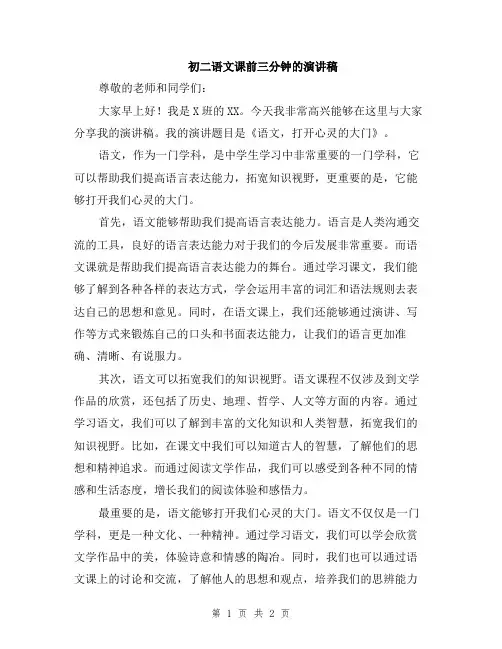 初二语文课前三分钟的演讲稿

尊敬的老师和同学们：

大家早上好！我是X班的XX。今天我非常高兴能够在这里与大家分享我的演讲稿。我的演讲题目是《语文，打开心灵的大门》。

语文，作为一门学科，是中学生学习中非常重要的一门学科，它可以帮助我们提高语言表达能力，拓宽知识视野，更重要的是，它能够打开我们心灵的大门。

首先，语文能够帮助我们提高语言表达能力。语言是人类沟通交流的工具，良好的语言表达能力对于我们的今后发展非常重要。而语文课就是帮助我们提高语言表达能力的舞台。通过学习课文，我们能够了解到各种各样的表达方式，学会运用丰富的词汇和语法规则去表达自己的思想和意见。同时，在语文课上，我们还能够通过演讲、写作等方式来锻炼自己的口头和书面表达能力，让我们的语言更加准确、清晰、有说服力。

其次，语文可以拓宽我们的知识视野。语文课程不仅涉及到文学作品的欣赏，还包括了历史、地理、哲学、人文等方面的内容。通过学习语文，我们可以了解到丰富的文化知识和人类智慧，拓宽我们的知识视野。比如，在课文中我们可以知道古人的智慧，了解他们的思想和精神追求。而通过阅读文学作品，我们可以感受到各种不同的情感和生活态度，增长我们的阅读体验和感悟力。

最重要的是，语文能够打开我们心灵的大门。语文不仅仅是一门学科，更是一种文化、一种精神。通过学习语文，我们可以学会欣赏文学作品中的美，体验诗意和情感的陶冶。同时，我们也可以通过语文课上的讨论和交流，了解他人的思想和观点，培养我们的思辨能力

第 1 页 共 2 页